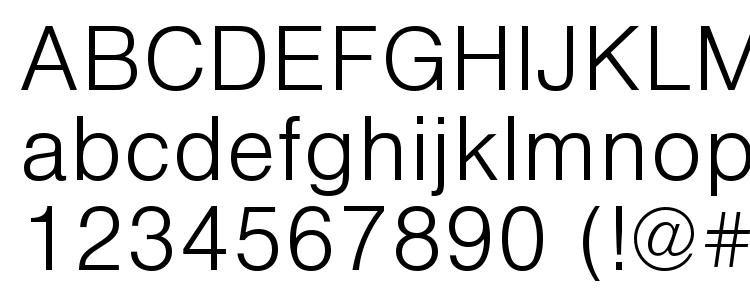 ABCDEFGHIJKLM
abcdefghijklmnop
1234567890 (!@#